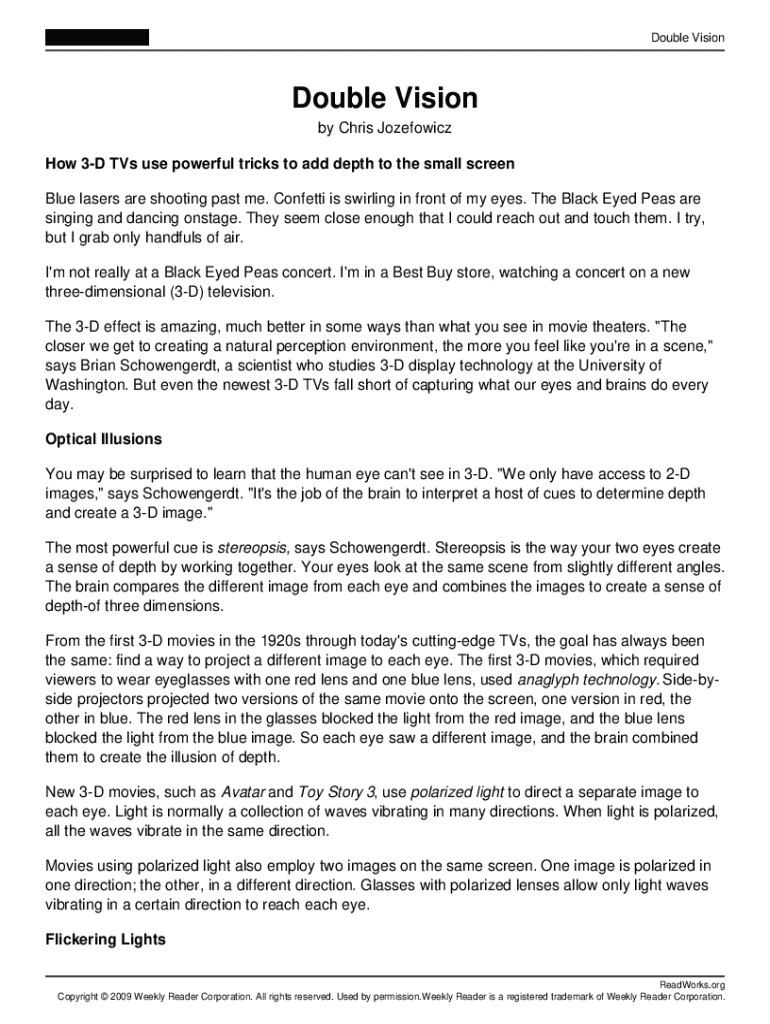 Double Vision

Double Vision

by Chris Jozefowicz

How 3-D TVs use powerful tricks to add depth to the small screen

Blue lasers are shooting past me. Confetti is swirling in front of my eyes. The Black Eyed Peas are singing and dancing onstage. They seem close enough that I could reach out and touch them. I try, but I grab only handfuls of air.

I'm not really at a Black Eyed Peas concert. I'm in a Best Buy store, watching a concert on a new three-dimensional (3-D) television.

The 3-D effect is amazing, much better in some ways than what you see in movie theaters. "The closer we get to creating a natural perception environment, the more you feel like you're in a scene," says Brian Schowengerdt, a scientist who studies 3-D display technology at the University of Washington. But even the newest 3-D TVs fall short of capturing what our eyes and brains do every day.

Optical Illusions

You may be surprised to learn that the human eye can't see in 3-D. "We only have access to 2-D images," says Schowengerdt. "It's the job of the brain to interpret a host of cues to determine depth and create a 3-D image."

The most powerful cue is stereopsis, says Schowengerdt. Stereopsis is the way your two eyes create a sense of depth by working together. Your eyes look at the same scene from slightly different angles. The brain compares the different image from each eye and combines the images to create a sense of depth-of three dimensions.

From the first 3-D movies in the 1920s through today's cutting-edge TVs, the goal has always been the same: find a way to project a different image to each eye. The first 3-D movies, which required viewers to wear eyeglasses with one red lens and one blue lens, used anaglyph technology. Side-by-side projectors projected two versions of the same movie onto the screen, one version in red, the other in blue. The red lens in the glasses blocked the light from the red image, and the blue lens blocked the light from the blue image. So each eye saw a different image, and the brain combined them to create the illusion of depth.

New 3-D movies, such as Avatar and Toy Story 3, use polarized light to direct a separate image to each eye. Light is normally a collection of waves vibrating in many directions. When light is polarized, all the waves vibrate in the same direction.

Movies using polarized light also employ two images on the same screen. One image is polarized in one direction; the other, in a different direction. Glasses with polarized lenses allow only light waves vibrating in a certain direction to reach each eye.

Flickering Lights

ReadWorks.org
Copyright © 2009 Weekly Reader Corporation. All rights reserved. Used by permission.Weekly Reader is a registered trademark of Weekly Reader Corporation.